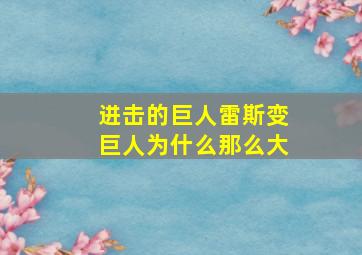 进击的巨人雷斯变巨人为什么那么大